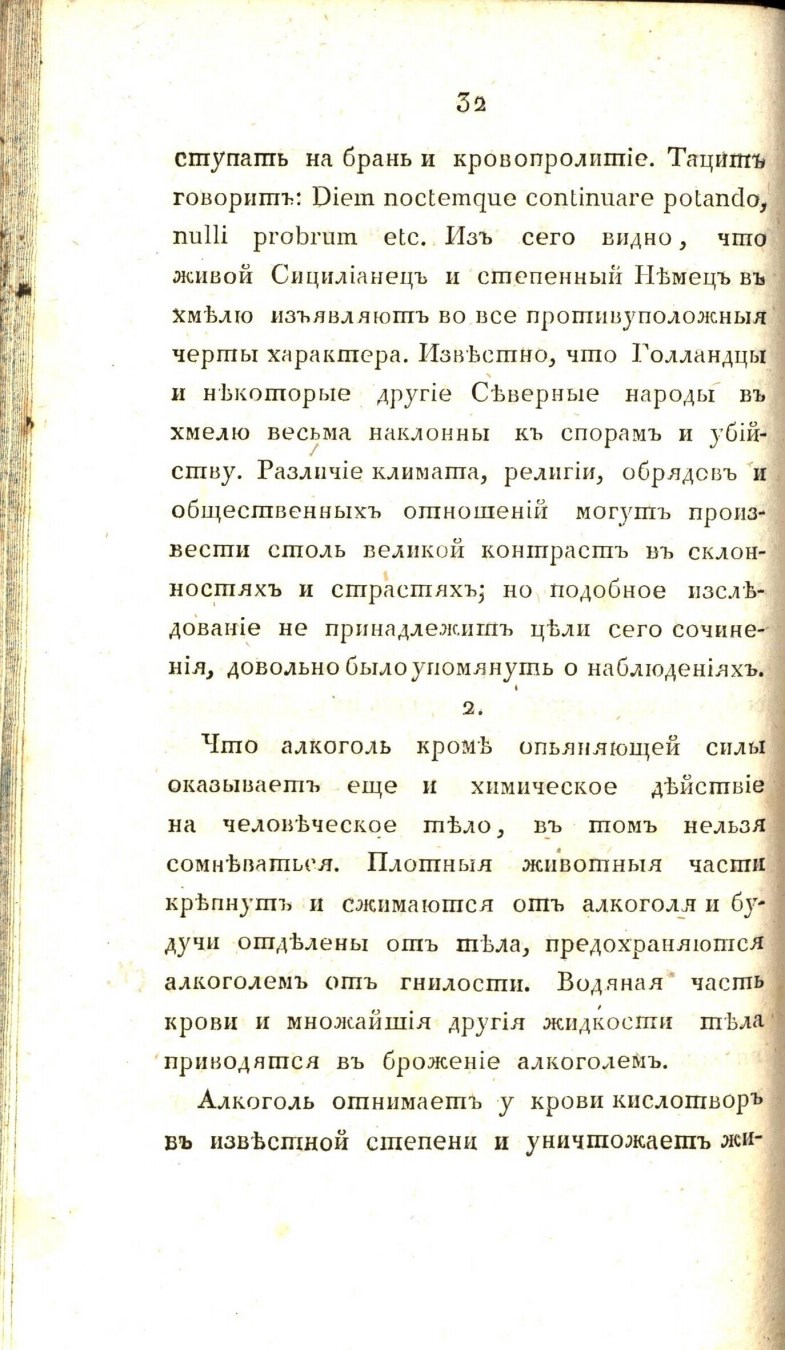 32

ступать на брань и кровопролитіе. Тацитъ говоритъ: Diem noctemque continuare potando, nulli probrum etc. Изъ сего видно, что живой Сициліанецъ и степенный Нѣмецъ въ хмѣлю изъявляютъ во все противуположныя черты характера. Извѣстно, что Голландцы и нѣкоторые другіе Сѣверные народы въ хмелю весьма наклонны къ спорамъ и убійству. Различіе климата, религіи, обрядовъ и общественныхъ отношеній могутъ произвести столь великой контрастъ въ склонностяхъ и страстяхъ; но подобное изслѣдованіе не принадлежитъ цѣли сего сочиненія, довольно было упомянуть о наблюденіяхъ.

2.

Что алкоголь кромѣ опьяняющей силы оказываетъ еще и химическое дѣйствіе на человѣческое тѣло, въ томъ нельзя сомнѣваться. Плотныя животныя части крѣпнутъ и сжимаются отъ алкоголя и будучи отдѣлены отъ тѣла, предохраняются алкоголемъ отъ гнилости. Водяная часть крови и множайшія другія жидкости тѣла приводятся въ броженіе алкоголемъ.

Алкоголь отнимаетъ у крови кислотворъ въ извѣстной степени и уничтожаетъ жи-